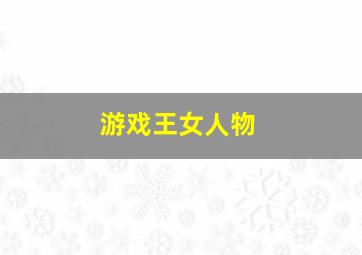 游戏王女人物